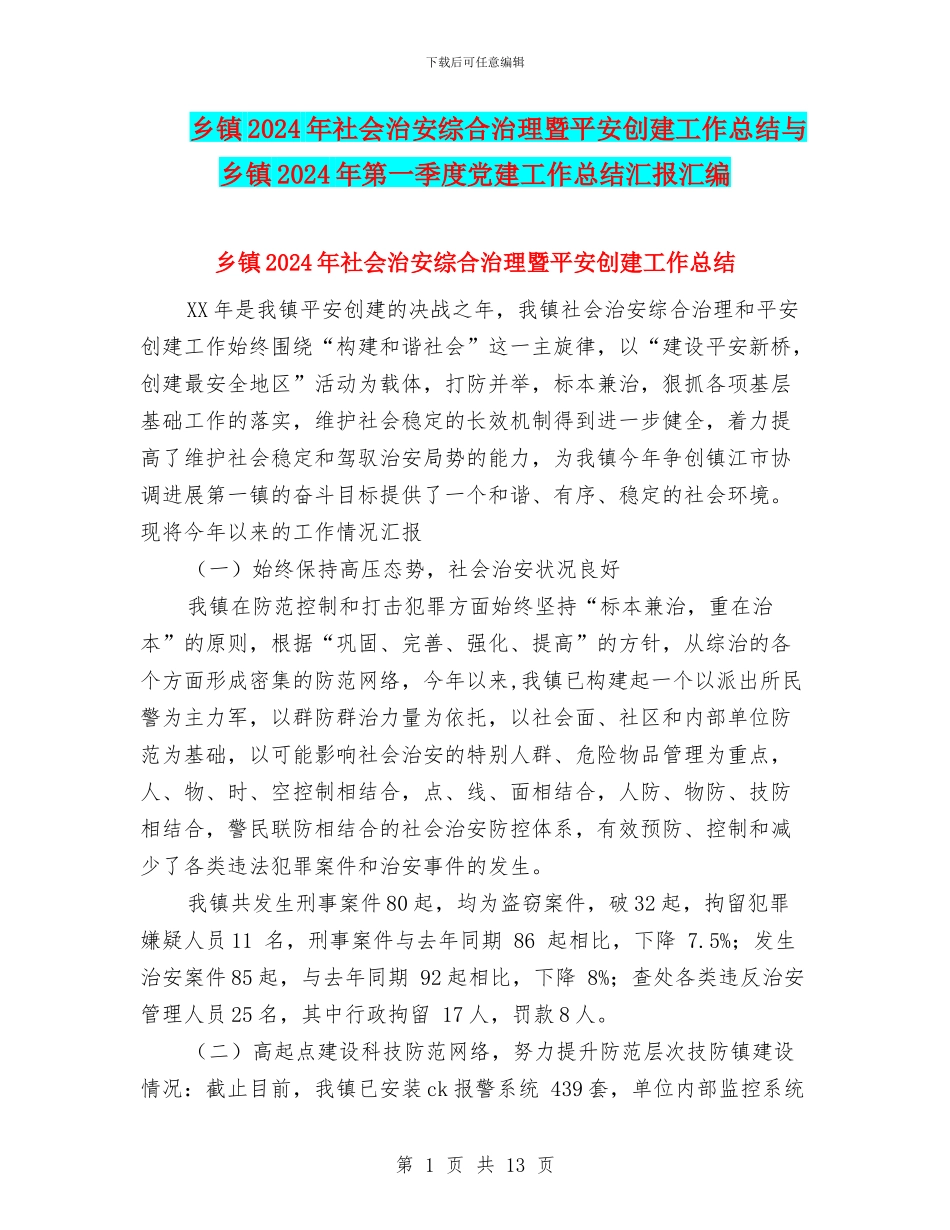 下载后可任意编辑

乡镇2024年社会治安综合治理暨平安创建工作总结与乡镇2024年第一季度党建工作总结汇报汇编

乡镇2024年社会治安综合治理暨平安创建工作总结

XX年是我镇平安创建的决战之年，我镇社会治安综合治理和平安创建工作始终围绕“构建和谐社会”这一主旋律，以“建设平安新桥，创建最安全地区”活动为载体，打防并举，标本兼治，狠抓各项基层基础工作的落实，维护社会稳定的长效机制得到进一步健全，着力提高了维护社会稳定和驾驭治安局势的能力，为我镇今年争创镇江市协调进展第一镇的奋斗目标提供了一个和谐、有序、稳定的社会环境。现将今年以来的工作情况汇报

（一）始终保持高压态势，社会治安状况良好

我镇在防范控制和打击犯罪方面始终坚持“标本兼治，重在治本”的原则，根据“巩固、完善、强化、提高”的方针，从综治的各个方面形成密集的防范网络，今年以来,我镇已构建起一个以派出所民警为主力军，以群防群治力量为依托，以社会面、社区和内部单位防范为基础，以可能影响社会治安的特别人群、危险物品管理为重点，人、物、时、空控制相结合，点、线、面相结合，人防、物防、技防相结合，警民联防相结合的社会治安防控体系，有效预防、控制和减少了各类违法犯罪案件和治安事件的发生。

我镇共发生刑事案件80起，均为盗窃案件，破32起，拘留犯罪嫌疑人员11 名，刑事案件与去年同期 86 起相比，下降 7.5%；发生治安案件85起，与去年同期 92起相比，下降 8%；查处各类违反治安管理人员25名，其中行政拘留 17人，罚款8人。

（二）高起点建设科技防范网络，努力提升防范层次技防镇建设情况：截止目前，我镇已安装ck报警系统 439套，单位内部监控系统

第 1 页 共 13 页